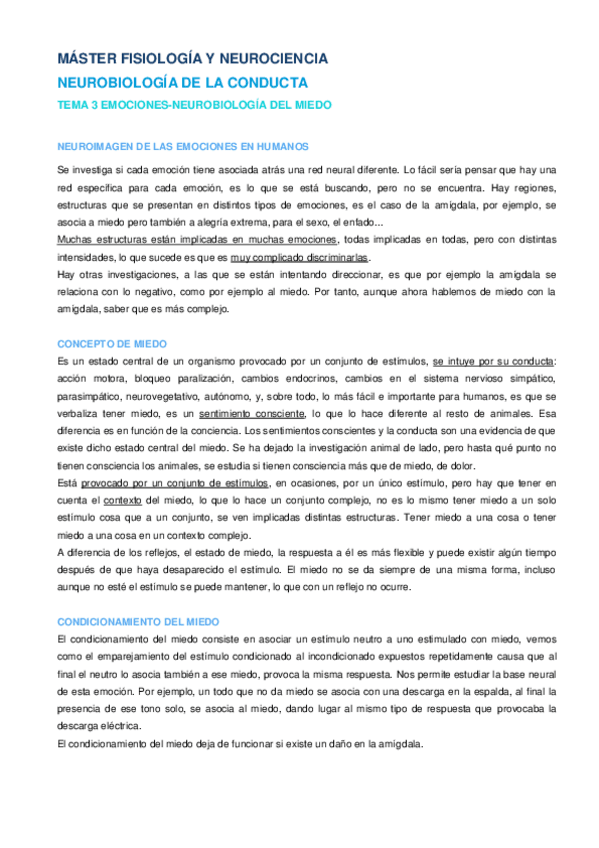 MÁSTER FISIOLOGÍA Y NEUROCIENCIA
NEUROBIOLOGÍA DE LA CONDUCTA
TEMA 3 EMOCIONES-NEUROBIOLOGÍA DEL MIEDO

NEUROIMAGEN DE LAS EMOCIONES EN HUMANOS
Se investiga si cada emoción tiene asociada atrás una red neural diferente. Lo fácil sería pensar que hay una red específica para cada emoción, es lo que se está buscando, pero no se encuentra. Hay regiones, estructuras que se presentan en distintos tipos de emociones, es el caso de la amígdala, por ejemplo, se asocia a miedo pero también a alegría extrema, para el sexo, el enfado...
Muchas estructuras están implicadas en muchas emociones, todas implicadas en todas, pero con distintas intensidades, lo que sucede es que es muy complicado discriminarlas.
Hay otras investigaciones, a las que se están intentando direccionar, es que por ejemplo la amígdala se relaciona con lo negativo, como por ejemplo al miedo. Por tanto, aunque ahora hablemos de miedo con la amígdala, saber que es más complejo.

CONCEPTO DE MIEDO
Es un estado central de un organismo provocado por un conjunto de estímulos, se intuye por su conducta: acción motora, bloqueo paralización, cambios endocrinos, cambios en el sistema nervioso simpático, parasimpático, neurovegetativo, autónomo, y, sobre todo, lo más fácil e importante para humanos, es que se verbaliza tener miedo, es un sentimiento consciente, lo que lo hace diferente al resto de animales. Esa diferencia es en función de la conciencia. Los sentimientos conscientes y la conducta son una evidencia de que existe dicho estado central del miedo. Se ha dejado la investigación animal de lado, pero hasta qué punto no tienen consciencia los animales, se estudia si tienen consciencia más que de miedo, de dolor.
Está provocado por un conjunto de estímulos, en ocasiones, por un único estímulo, pero hay que tener en cuenta el contexto del miedo, lo que lo hace un conjunto complejo, no es lo mismo tener miedo a un solo estímulo cosa que a un conjunto, se ven implicadas distintas estructuras. Tener miedo a una cosa o tener miedo a una cosa en un contexto complejo.
A diferencia de los reflejos, el estado de miedo, la respuesta a él es más flexible y puede existir algún tiempo después de que haya desaparecido el estímulo. El miedo no se da siempre de una misma forma, incluso aunque no esté el estímulo se puede mantener, lo que con un reflejo no ocurre.

CONDICIONAMIENTO DEL MIEDO
El condicionamiento del miedo consiste en asociar un estímulo neutro a uno estimulado con miedo, vemos como el emparejamiento del estímulo condicionado al incondicionado expuestos repetidamente causa que al final el neutro lo asocia también a ese miedo, provoca la misma respuesta. Nos permite estudiar la base neural de esta emoción. Por ejemplo, un todo que no da miedo se asocia con una descarga en la espalda, al final la presencia de ese tono solo, se asocia al miedo, dando lugar al mismo tipo de respuesta que provocaba la descarga eléctrica.
El condicionamiento del miedo deja de funcionar si existe un daño en la amígdala.